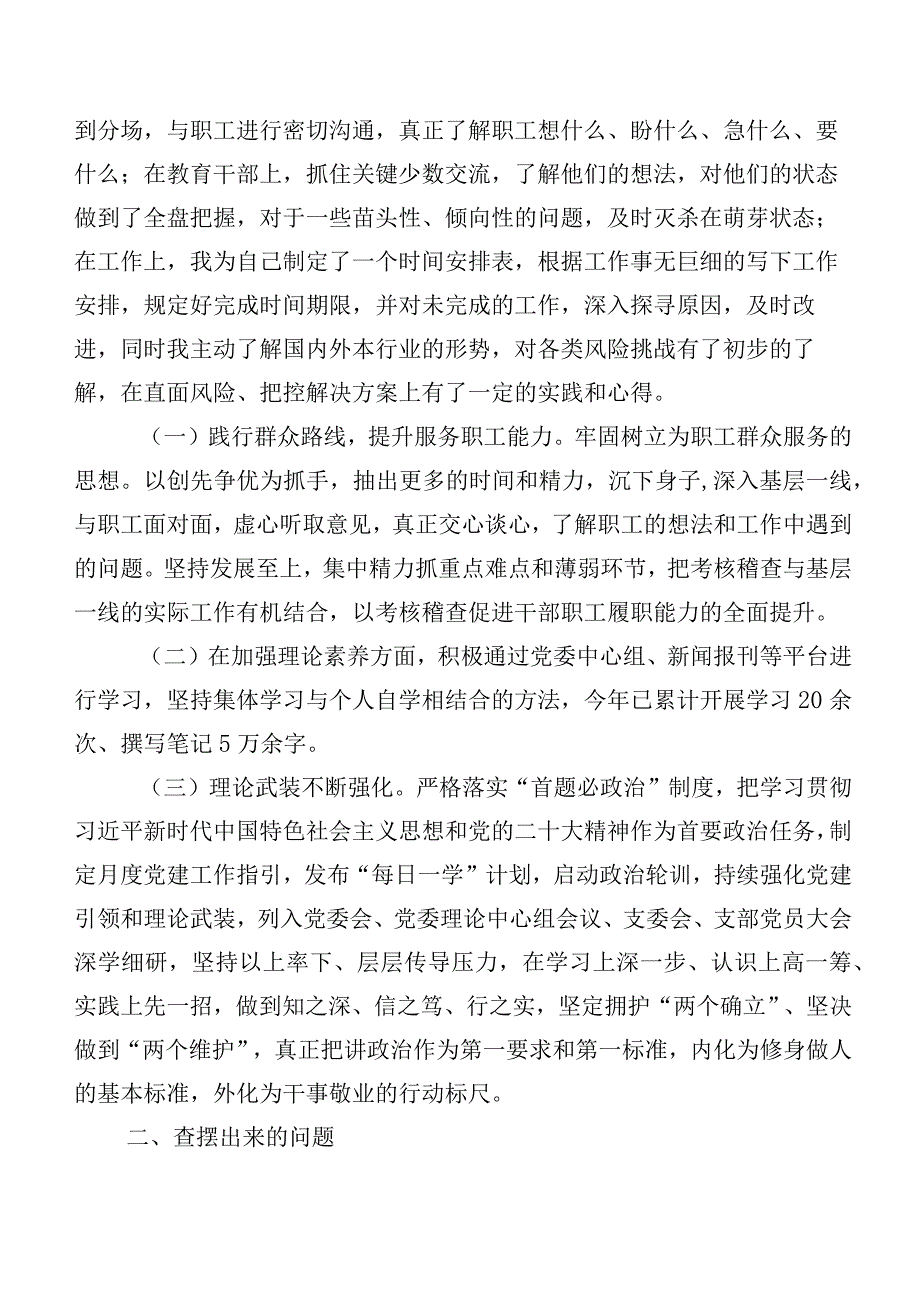 到分场，与职工进行密切沟通，真正了解职工想什么、盼什么、急什么、要什么；在教育干部上，抓住关键少数交流，了解他们的想法，对他们的状态做到了全盘把握，对于一些苗头性、倾向性的问题，及时灭杀在萌芽状态；在工作上，我为自己制定了一个时间安排表，根据工作事无巨细的写下工作安排，规定好完成时间期限，并对未完成的工作，深入探寻原因，及时改进，同时我主动了解国内外本行业的形势，对各类风险挑战有了初步的了解，在直面风险、把控解决方案上有了一定的实践和心得。

（一）践行群众路线，提升服务职工能力。牢固树立为职工群众服务的思想。以创先争优为抓手，抽出更多的时间和精力，沉下身子,深入基层一线，与职工面对面，虚心听取意见，真正交心谈心，了解职工的想法和工作中遇到的问题。坚持发展至上，集中精力抓重点难点和薄弱环节，把考核稽查与基层一线的实际工作有机结合，以考核稽查促进干部职工履职能力的全面提升。

（二）在加强理论素养方面，积极通过党委中心组、新闻报刊等平台进行学习，坚持集体学习与个人自学相结合的方法，今年已累计开展学习20余次、撰写笔记5万余字。

（三）理论武装不断强化。严格落实“首题必政治”制度，把学习贯彻习近平新时代中国特色社会主义思想和党的二十大精神作为首要政治任务，制定月度党建工作指引，发布“每日一学”计划，启动政治轮训，持续强化党建引领和理论武装，列入党委会、党委理论中心组会议、支委会、支部党员大会深学细研，坚持以上率下、层层传导压力，在学习上深一步、认识上高一筹、实践上先一招，做到知之深、信之笃、行之实，坚定拥护“两个确立”、坚决做到“两个维护”，真正把讲政治作为第一要求和第一标准，内化为修身做人的基本标准，外化为干事敬业的行动标尺。

二、查摆出来的问题